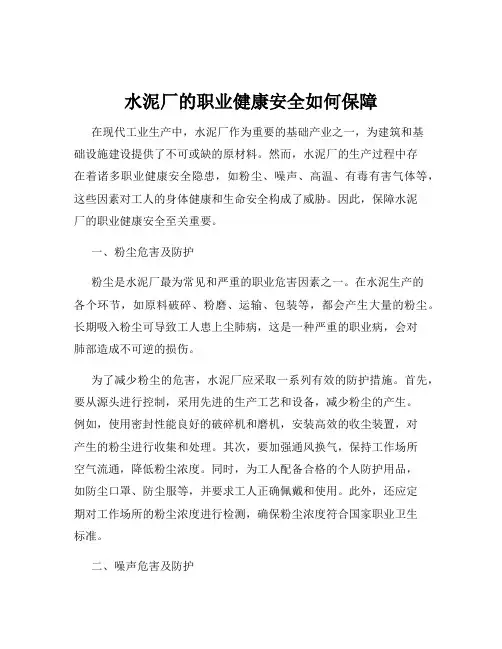 水泥厂的职业健康安全如何保障

在现代工业生产中，水泥厂作为重要的基础产业之一，为建筑和基础设施建设提供了不可或缺的原材料。然而，水泥厂的生产过程中存在着诸多职业健康安全隐患，如粉尘、噪声、高温、有毒有害气体等，这些因素对工人的身体健康和生命安全构成了威胁。因此，保障水泥厂的职业健康安全至关重要。

一、粉尘危害及防护

粉尘是水泥厂最为常见和严重的职业危害因素之一。在水泥生产的各个环节，如原料破碎、粉磨、运输、包装等，都会产生大量的粉尘。长期吸入粉尘可导致工人患上尘肺病，这是一种严重的职业病，会对肺部造成不可逆的损伤。

为了减少粉尘的危害，水泥厂应采取一系列有效的防护措施。首先，要从源头进行控制，采用先进的生产工艺和设备，减少粉尘的产生。例如，使用密封性能良好的破碎机和磨机，安装高效的收尘装置，对产生的粉尘进行收集和处理。其次，要加强通风换气，保持工作场所空气流通，降低粉尘浓度。同时，为工人配备合格的个人防护用品，如防尘口罩、防尘服等，并要求工人正确佩戴和使用。此外，还应定期对工作场所的粉尘浓度进行检测，确保粉尘浓度符合国家职业卫生标准。

二、噪声危害及防护